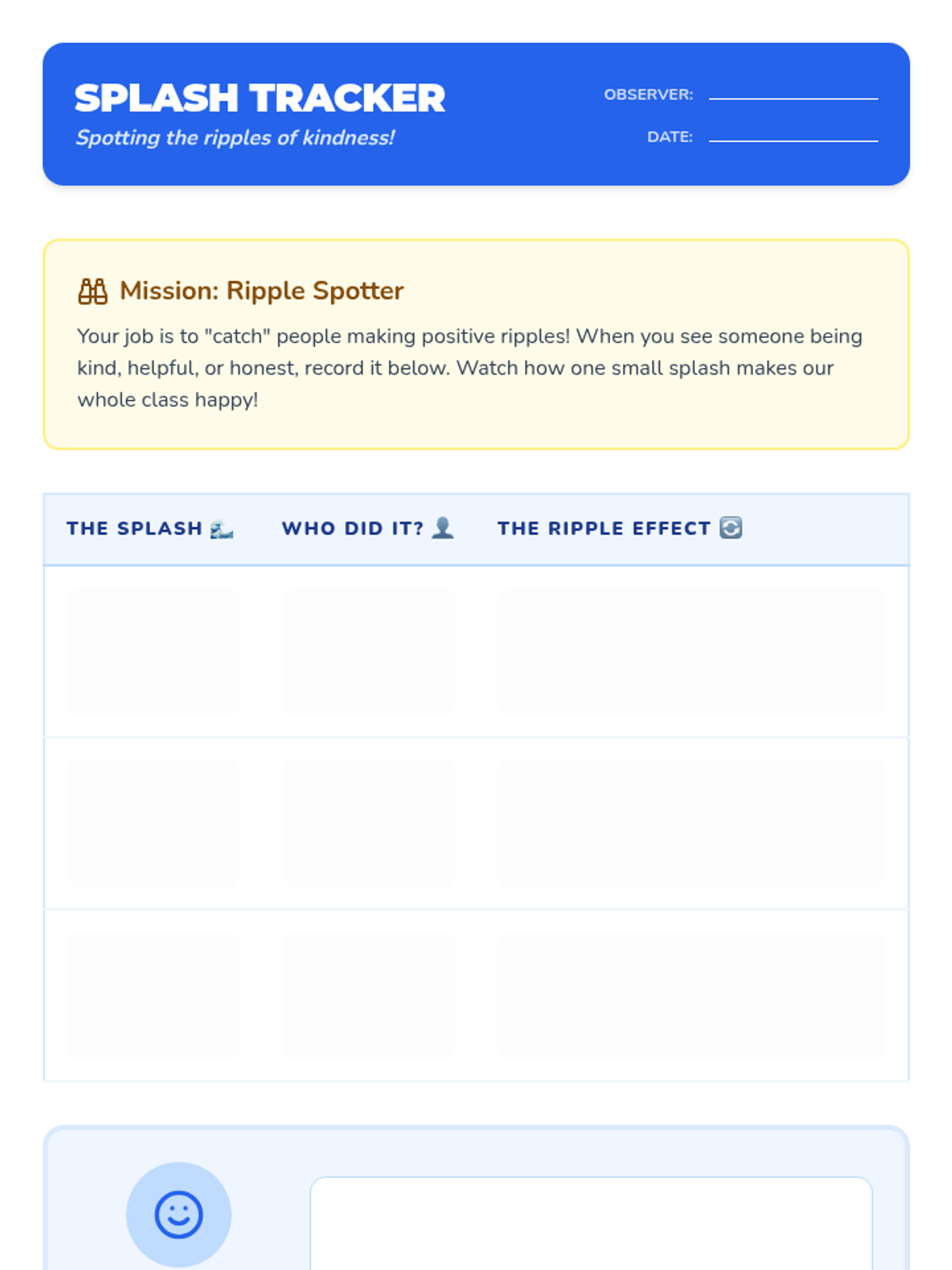 SPLASH TRACKER

Spotting the ripples of kindness!

OBSERVER: ____

DATE: ____

Mission: Ripple Spotter

Your job is to "catch" people making positive ripples! When you see someone being kind, helpful, or honest, record it below. Watch how one small splash makes our whole class happy!

| THE SPLASH | WHO DID IT? | THE RIPPLE EFFECT |
|---|---|---|
| | | |
| | | |
| | | |